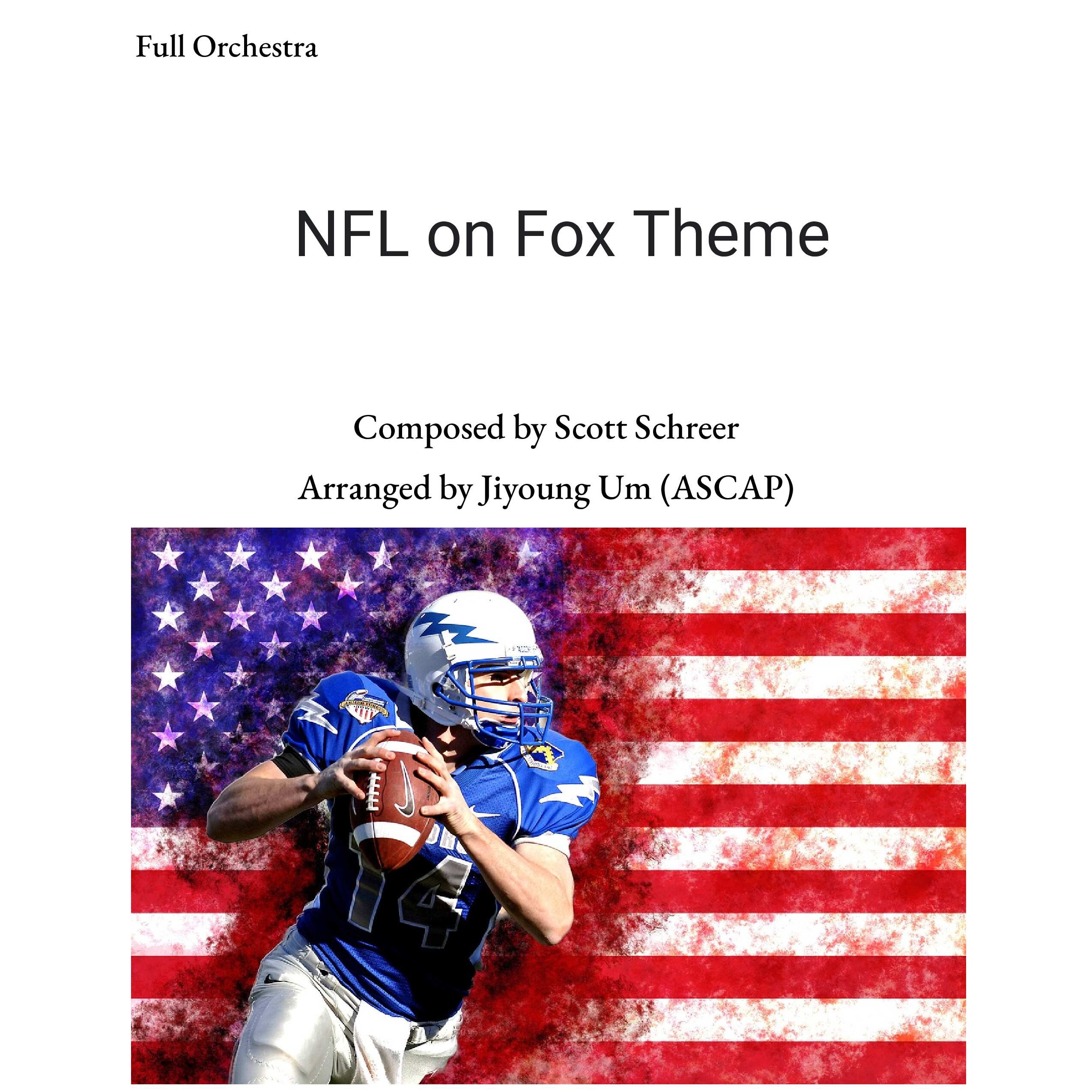 Full Orchestra

NFL on Fox Theme

Composed by Scott Schreer

Arranged by Jiyoung Um (ASCAP)